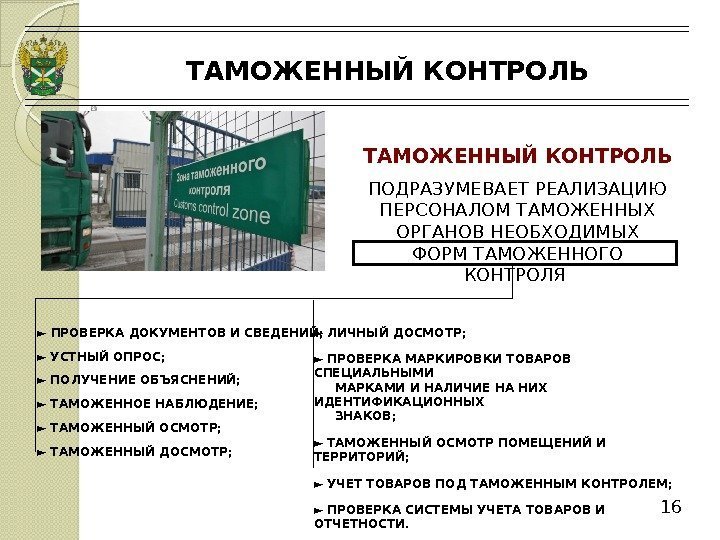 ТАМОЖЕННЫЙ КОНТРОЛЬ

Зона таможенного контроля
Customs control zone

ТАМОЖЕННЫЙ КОНТРОЛЬ

ПОДРАЗУМЕВАЕТ РЕАЛИЗАЦИЮ ПЕРСОНАЛОМ ТАМОЖЕННЫХ ОРГАНОВ НЕОБХОДИМЫХ

ФОРМ ТАМОЖЕННОГО КОНТРОЛЯ

► ПРОВЕРКА ДОКУМЕНТОВ И СВЕДЕНИЙ;

► УСТНЫЙ ОПРОС;

► ПОЛУЧЕНИЕ ОБЪЯСНЕНИЙ;

► ТАМОЖЕННОЕ НАБЛЮДЕНИЕ;

► ТАМОЖЕННЫЙ ОСМОТР;

► ТАМОЖЕННЫЙ ДОСМОТР;

► ЛИЧНЫЙ ДОСМОТР;

► ПРОВЕРКА МАРКИРОВКИ ТОВАРОВ СПЕЦИАЛЬНЫМИ МАРКАМИ И НАЛИЧИЕ НА НИХ ИДЕНТИФИКАЦИОННЫХ ЗНАКОВ;

► ТАМОЖЕННЫЙ ОСМОТР ПОМЕЩЕНИЙ И ТЕРРИТОРИЙ;

► УЧЕТ ТОВАРОВ ПОД ТАМОЖЕННЫМ КОНТРОЛЕМ;

► ПРОВЕРКА СИСТЕМЫ УЧЕТА ТОВАРОВ И ОТЧЕТНОСТИ.

16